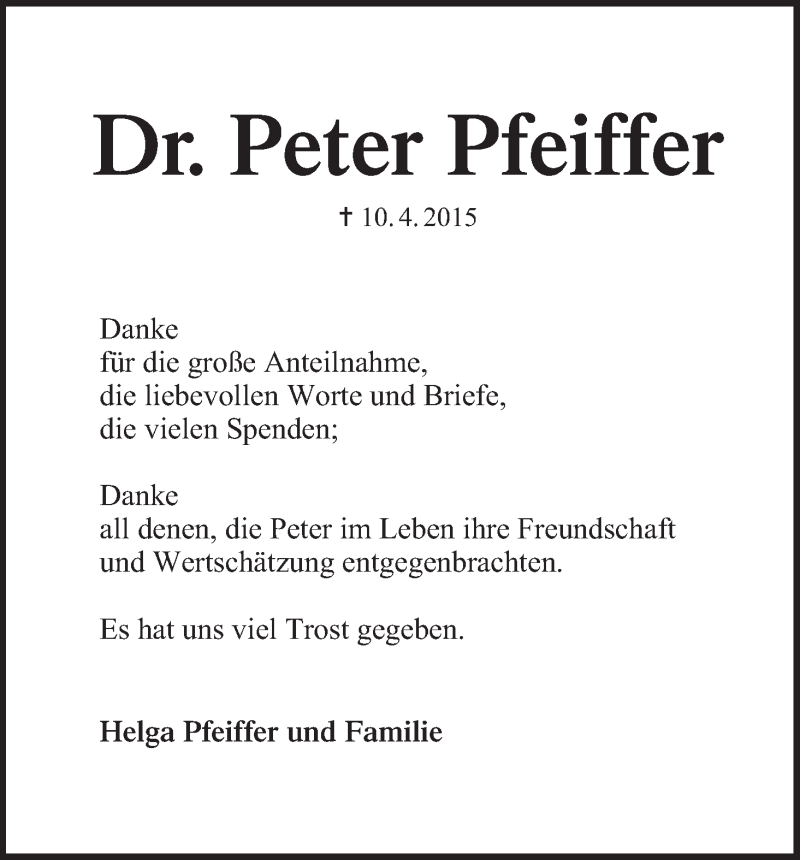 Dr. Peter Pfeiffer

† 10. 4. 2015

Danke
für die große Anteilnahme,
die liebevollen Worte und Briefe,
die vielen Spenden;

Danke
all denen, die Peter im Leben ihre Freundschaft
und Wertschätzung entgegenbrachten.

Es hat uns viel Trost gegeben.

Helga Pfeiffer und Familie